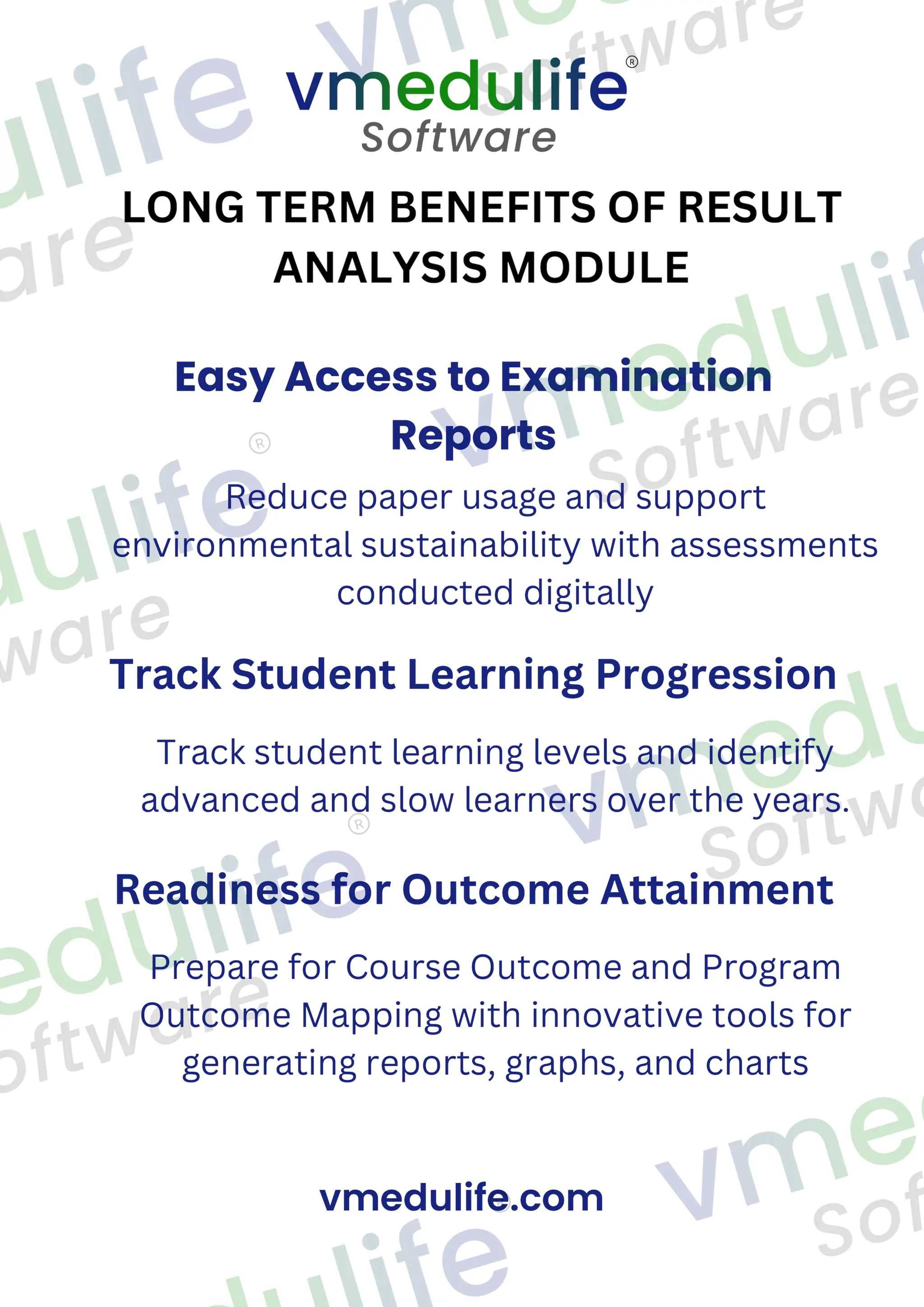 vmedulife®
Software

LONG TERM BENEFITS OF RESULT ANALYSIS MODULE

Easy Access to Examination Reports

Reduce paper usage and support environmental sustainability with assessments conducted digitally

Track Student Learning Progression

Track student learning levels and identify advanced and slow learners over the years.

Readiness for Outcome Attainment

Prepare for Course Outcome and Program Outcome Mapping with innovative tools for generating reports, graphs, and charts

vmedulife.com